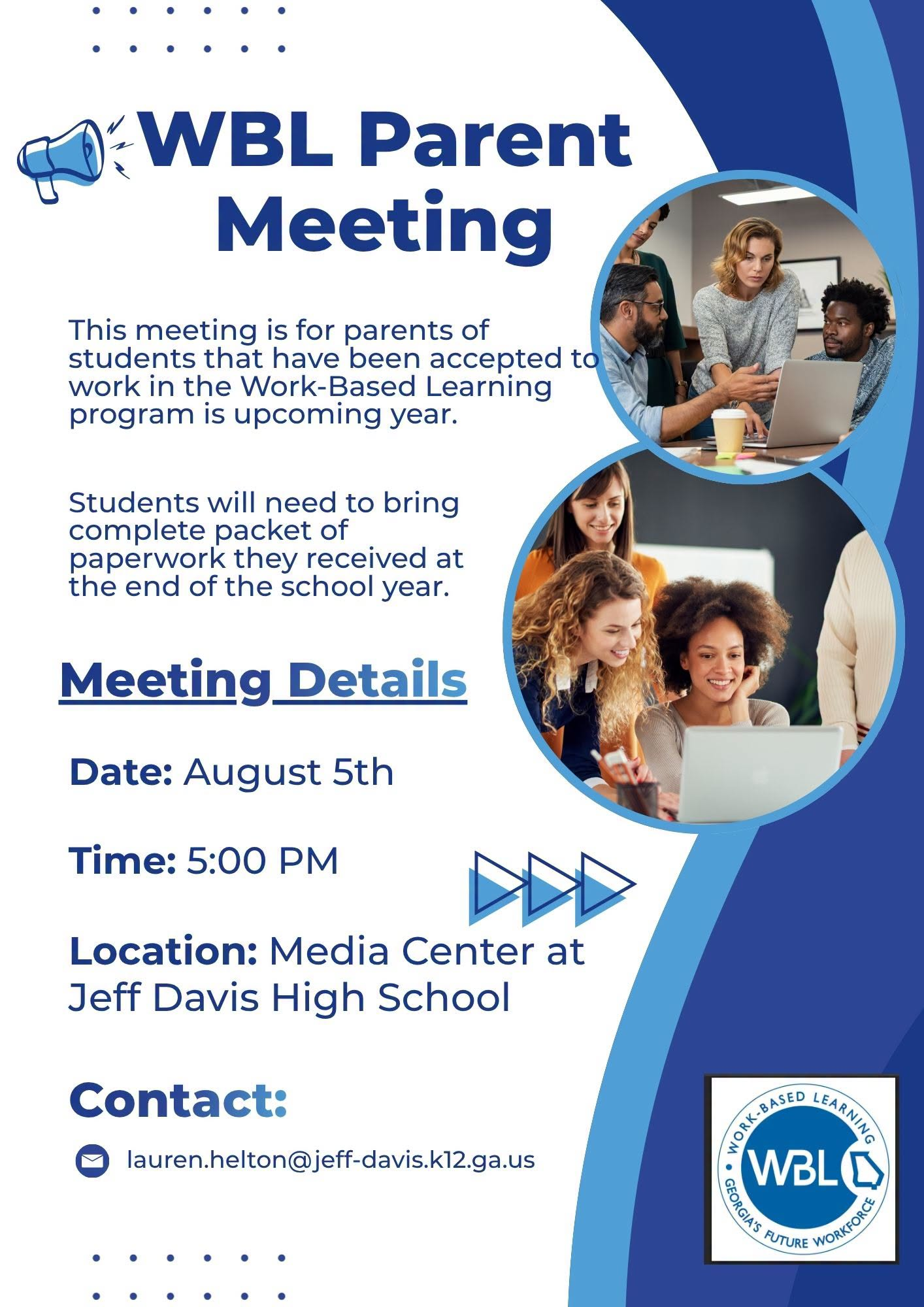 WBL Parent Meeting

This meeting is for parents of students that have been accepted to work in the Work-Based Learning program is upcoming year.

Students will need to bring complete packet of paperwork they received at the end of the school year.

Meeting Details

Date: August 5th

Time: 5:00 PM

Location: Media Center at Jeff Davis High School

Contact:

lauren.helton@jeff-davis.k12.ga.us

WORK-BASED LEARNING
WBL
GEORGIA'S FUTURE WORKFORCE